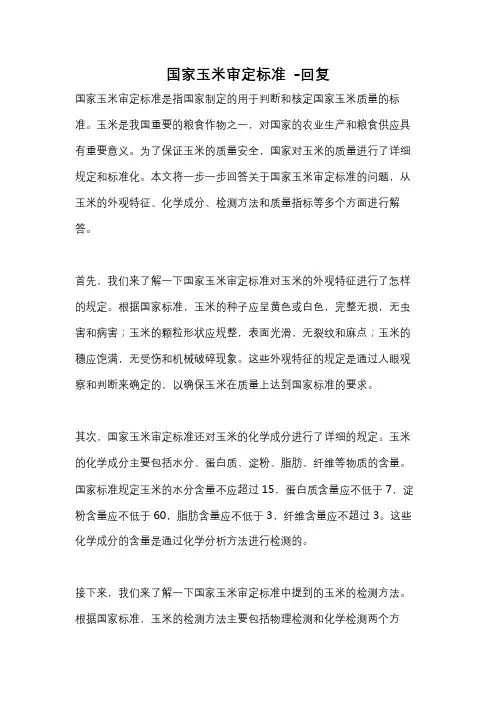 国家玉米审定标准 -回复

国家玉米审定标准是指国家制定的用于判断和核定国家玉米质量的标准。玉米是我国重要的粮食作物之一，对国家的农业生产和粮食供应具有重要意义。为了保证玉米的质量安全，国家对玉米的质量进行了详细规定和标准化。本文将一步一步回答关于国家玉米审定标准的问题，从玉米的外观特征、化学成分、检测方法和质量指标等多个方面进行解答。

首先，我们来了解一下国家玉米审定标准对玉米的外观特征进行了怎样的规定。根据国家标准，玉米的种子应呈黄色或白色，完整无损，无虫害和病害；玉米的颗粒形状应规整，表面光滑，无裂纹和麻点；玉米的穗应饱满，无受伤和机械破碎现象。这些外观特征的规定是通过人眼观察和判断来确定的，以确保玉米在质量上达到国家标准的要求。

其次，国家玉米审定标准还对玉米的化学成分进行了详细的规定。玉米的化学成分主要包括水分、蛋白质、淀粉、脂肪、纤维等物质的含量。国家标准规定玉米的水分含量不应超过15，蛋白质含量应不低于7，淀粉含量应不低于60，脂肪含量应不低于3，纤维含量应不超过3。这些化学成分的含量是通过化学分析方法进行检测的。

接下来，我们来了解一下国家玉米审定标准中提到的玉米的检测方法。根据国家标准，玉米的检测方法主要包括物理检测和化学检测两个方